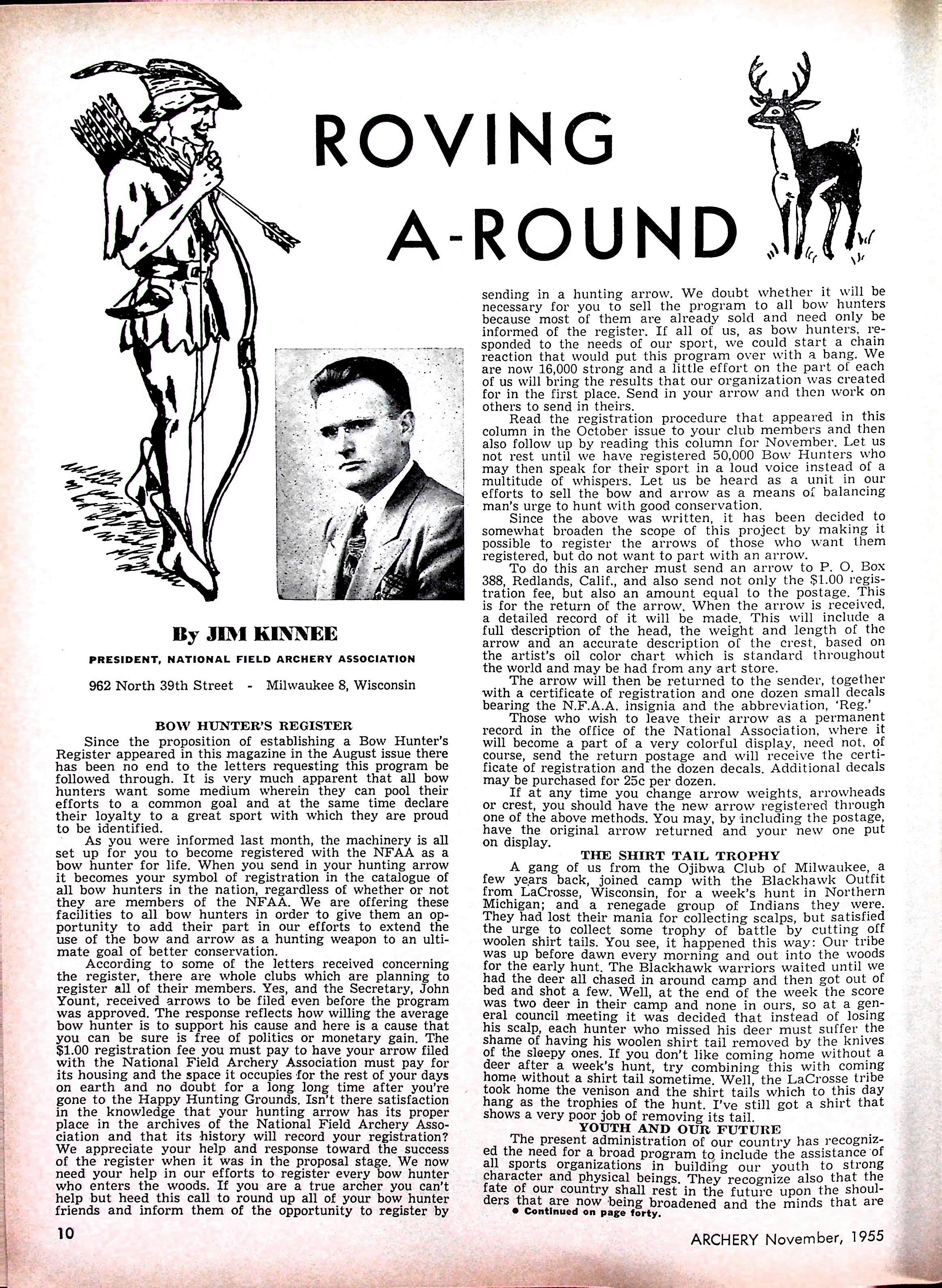 ROVING A-ROUND

By JIM KINNEE

PRESIDENT, NATIONAL FIELD ARCHERY ASSOCIATION

962 North 39th Street - Milwaukee 8, Wisconsin

BOW HUNTER'S REGISTER

Since the proposition of establishing a Bow Hunter's Register appeared in this magazine in the August issue there has been no end to the letters requesting this program be followed through. It is very much apparent that all bow hunters want some medium wherein they can pool their efforts to a common goal and at the same time declare their loyalty to a great sport with which they are proud to be identified.

As you were informed last month, the machinery is all set up for you to become registered with the NFAA as a bow hunter for life. When you send in your hunting arrow it becomes your symbol of registration in the catalogue of all bow hunters in the nation, regardless of whether or not they are members of the NFAA. We are offering these facilities to all bow hunters in order to give them an opportunity to add their part in our efforts to extend the use of the bow and arrow as a hunting weapon to an ultimate goal of better conservation.

According to some of the letters received concerning the register, there are whole clubs which are planning to register all of their members. Yes, and the Secretary, John Yount, received arrows to be filed even before the program was approved. The response reflects how willing the average bow hunter is to support his cause and here is a cause that you can be sure is free of politics or monetary gain. The $1.00 registration fee you must pay to have your arrow filed with the National Field Archery Association must pay for its housing and the space it occupies for the rest of your days on earth and no doubt for a long long time after you're gone to the Happy Hunting Grounds. Isn't there satisfaction in the knowledge that your hunting arrow has its proper place in the archives of the National Field Archery Association and that its history will record your registration? We appreciate your help and response toward the success of the register when it was in the proposal stage. We now need your help in our efforts to register every bow hunter who enters the woods. If you are a true archer you can't help but heed this call to round up all of your bow hunter friends and inform them of the opportunity to register by sending in a hunting arrow. We doubt whether it will be necessary for you to sell the program to all bow hunters because most of them are already sold and need only be informed of the register. If all of us, as bow hunters, responded to the needs of our sport, we could start a chain reaction that would put this program over with a bang. We are now 16,000 strong and a little effort on the part of each of us will bring the results that our organization was created for in the first place. Send in your arrow and then work on others to send in theirs.

Read the registration procedure that appeared in this column in the October issue to your club members and then also follow up by reading this column for November. Let us not rest until we have registered 50,000 Bow Hunters who may then speak for their sport in a loud voice instead of a multitude of whispers. Let us be heard as a unit in our efforts to sell the bow and arrow as a means of balancing man's urge to hunt with good conservation.

Since the above was written, it has been decided to somewhat broaden the scope of this project by making it possible to register the arrows of those who want them registered, but do not want to part with an arrow.

To do this an archer must send an arrow to P. O. Box 388, Redlands, Calif., and also send not only the $1.00 registration fee, but also an amount equal to the postage. This is for the return of the arrow. When the arrow is received, a detailed record of it will be made. This will include a full description of the head, the weight and length of the arrow and an accurate description of the crest, based on the artist's oil color chart which is standard throughout the world and may be had from any art store.

The arrow will then be returned to the sender, together with a certificate of registration and one dozen small decals bearing the N.F.A.A. insignia and the abbreviation, 'Reg.'

Those who wish to leave their arrow as a permanent record in the office of the National Association, where it will become a part of a very colorful display, need not, of course, send the return postage and will receive the certificate of registration and the dozen decals. Additional decals may be purchased for 25c per dozen.

If at any time you change arrow weights, arrowheads or crest, you should have the new arrow registered through one of the above methods. You may, by including the postage, have the original arrow returned and your new one put on display.

THE SHIRT TAIL TROPHY

A gang of us from the Ojibwa Club of Milwaukee, a few years back, joined camp with the Blackhawk Outfit from LaCrosse, Wisconsin, for a week's hunt in Northern Michigan; and a renegade group of Indians they were. They had lost their mania for collecting scalps, but satisfied the urge to collect some trophy of battle by cutting off woolen shirt tails. You see, it happened this way: Our tribe was up before dawn every morning and out into the woods for the early hunt. The Blackhawk warriors waited until we had the deer all chased in around camp and then got out of bed and shot a few. Well, at the end of the week the score was two deer in their camp and none in ours, so at a general council meeting it was decided that instead of losing his scalp, each hunter who missed his deer must suffer the shame of having his woolen shirt tail removed by the knives of the sleepy ones. If you don't like coming home without a deer after a week's hunt, try combining this with coming home without a shirt tail sometime. Well, the LaCrosse tribe took home the venison and the shirt tails which to this day hang as the trophies of the hunt. I've still got a shirt that shows a very poor job of removing its tail.

YOUTH AND OUR FUTURE

The present administration of our country has recognized the need for a broad program to include the assistance of all sports organizations in building our youth to strong character and physical beings. They recognize also that the fate of our country shall rest in the future upon the shoulders that are now being broadened and the minds that are

• Continued on page forty.

10

ARCHERY November, 1955